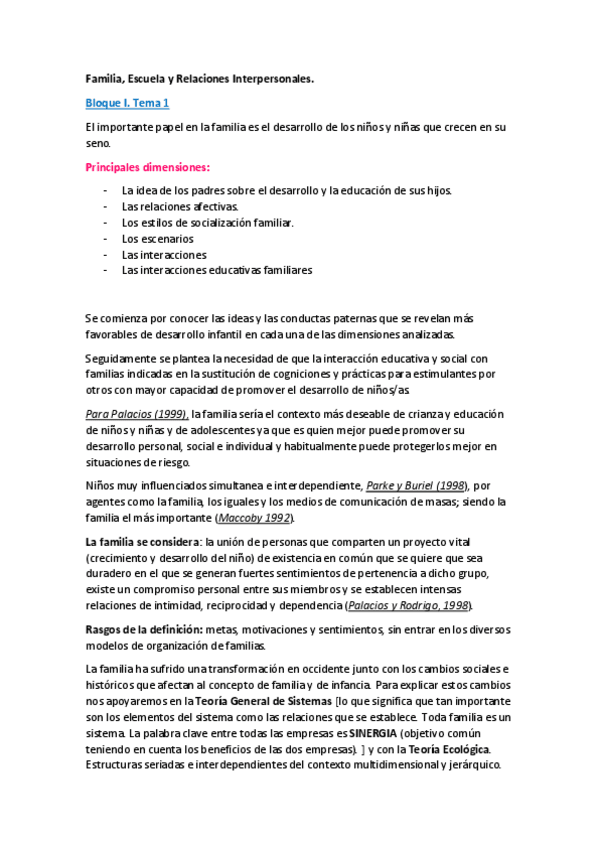 Familia, Escuela y Relaciones Interpersonales.

Bloque I. Tema 1

El importante papel en la familia es el desarrollo de los niños y niñas que crecen en su seno.

Principales dimensiones:

- La idea de los padres sobre el desarrollo y la educación de sus hijos.
- Las relaciones afectivas.
- Los estilos de socialización familiar.
- Los escenarios
- Las interacciones
- Las interacciones educativas familiares

Se comienza por conocer las ideas y las conductas paternas que se revelan más favorables de desarrollo infantil en cada una de las dimensiones analizadas.

Seguidamente se plantea la necesidad de que la interacción educativa y social con familias indicadas en la sustitución de cogniciones y prácticas para estimulantes por otros con mayor capacidad de promover el desarrollo de niños/as

Para Palacios (1999), la familia sería el contexto más deseable de crianza y educación de niños y niñas y de adolescentes ya que es quien mejor puede promover su desarrollo personal, social e individual y habitualmente puede protegerlos mejor en situaciones de riesgo.

Niños muy influenciados simultanea e interdependiente, Parke y Buriel (1998), por agentes como la familia, los iguales y los medios de comunicación de masas; siendo la familia el más importante (Maccoby 1992).

La familia se considera: la unión de personas que comparten un proyecto vital (crecimiento y desarrollo del niño) de existencia en común que se quiere que sea duradero en el que se generan fuertes sentimientos de pertenencia a dicho grupo, existe un compromiso personal entre sus miembros y se establecen intensas relaciones de intimidad, reciprocidad y dependencia (Palacios y Rodrigo, 1998).

Rasgos de la definición: metas, motivaciones y sentimientos, sin entrar en los diversos modelos de organización de familias.

La familia ha sufrido una transformación en occidente junto con los cambios sociales e históricos que afectan al concepto de familia y de infancia. Para explicar estos cambios nos apoyaremos en la Teoría General de Sistemas [lo que significa que tan importante son los elementos del sistema como las relaciones que se establece. Toda familia es un sistema. La palabra clave entre todas las empresas es SINERGIA (objetivo común teniendo en cuenta los beneficios de las dos empresas). ] y con la Teoría Ecológica. Estructuras seriadas e interdependientes del contexto multidimensional y jerárquico.